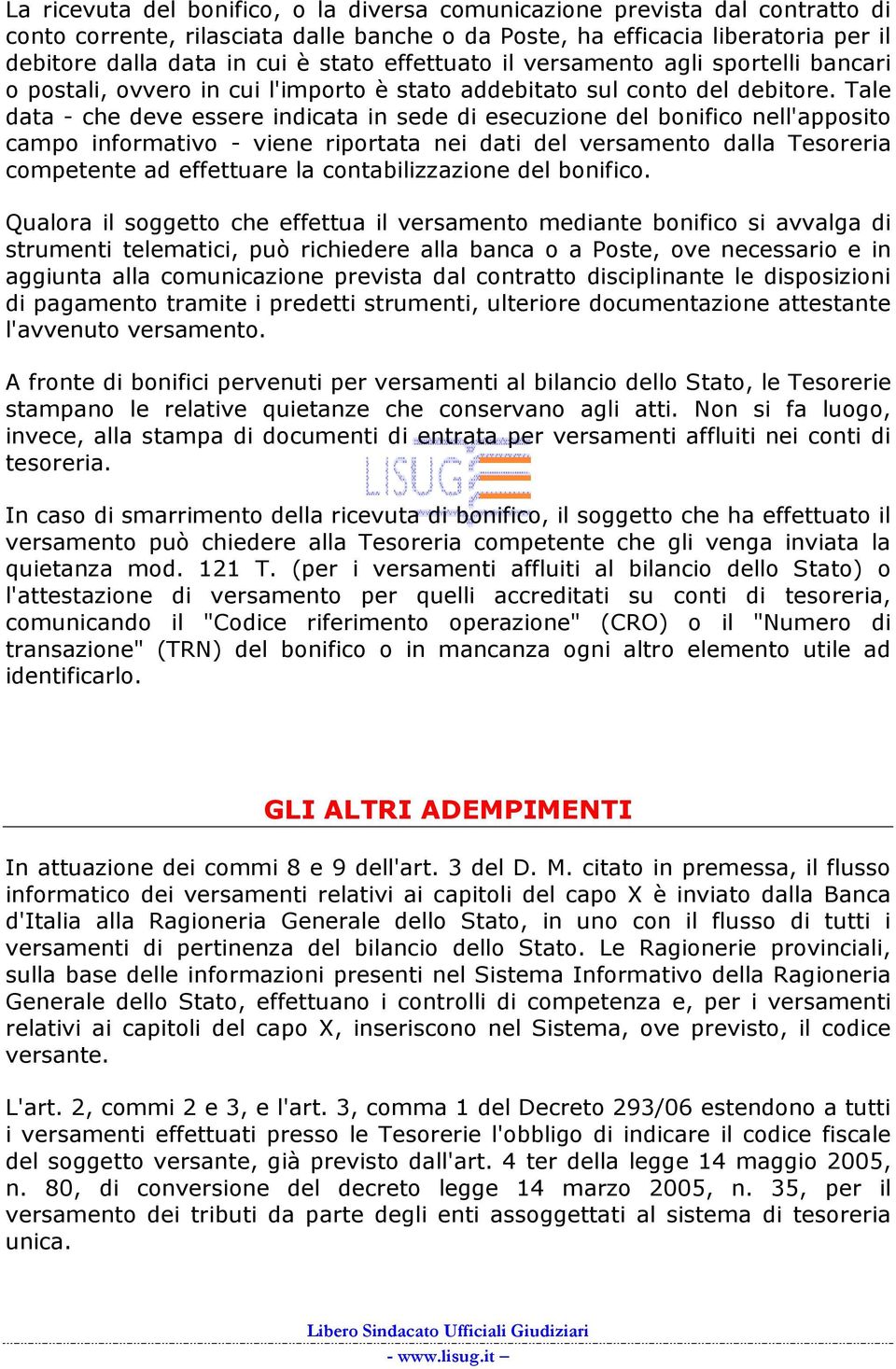 La ricevuta del bonifico, o la diversa comunicazione prevista dal contratto di conto corrente, rilasciata dalle banche o da Poste, ha efficacia liberatoria per il debitore dalla data in cui è stato effettuato il versamento agli sportelli bancari o postali, ovvero in cui l'importo è stato addebitato sul conto del debitore. Tale data - che deve essere indicata in sede di esecuzione del bonifico nell'apposito campo informativo - viene riportata nei dati del versamento dalla Tesoreria competente ad effettuare la contabilizzazione del bonifico.

Qualora il soggetto che effettua il versamento mediante bonifico si avvalga di strumenti telematici, può richiedere alla banca o a Poste, ove necessario e in aggiunta alla comunicazione prevista dal contratto disciplinante le disposizioni di pagamento tramite i predetti strumenti, ulteriore documentazione attestante l'avvenuto versamento.

A fronte di bonifici pervenuti per versamenti al bilancio dello Stato, le Tesorerie stampano le relative quietanze che conservano agli atti. Non si fa luogo, invece, alla stampa di documenti di entrata per versamenti affluiti nei conti di tesoreria.

LISUG

In caso di smarrimento della ricevuta di bonifico, il soggetto che ha effettuato il versamento può chiedere alla Tesoreria competente che gli venga inviata la quietanza mod. 121 T. (per i versamenti affluiti al bilancio dello Stato) o l'attestazione di versamento per quelli accreditati su conti di tesoreria, comunicando il "Codice riferimento operazione" (CRO) o il "Numero di transazione" (TRN) del bonifico o in mancanza ogni altro elemento utile ad identificarlo.

GLI ALTRI ADEMPIMENTI

In attuazione dei commi 8 e 9 dell'art. 3 del D. M. citato in premessa, il flusso informatico dei versamenti relativi ai capitoli del capo X è inviato dalla Banca d'Italia alla Ragioneria Generale dello Stato, in uno con il flusso di tutti i versamenti di pertinenza del bilancio dello Stato. Le Ragionerie provinciali, sulla base delle informazioni presenti nel Sistema Informativo della Ragioneria Generale dello Stato, effettuano i controlli di competenza e, per i versamenti relativi ai capitoli del capo X, inseriscono nel Sistema, ove previsto, il codice versante.

L'art. 2, commi 2 e 3, e l'art. 3, comma 1 del Decreto 293/06 estendono a tutti i versamenti effettuati presso le Tesorerie l'obbligo di indicare il codice fiscale del soggetto versante, già previsto dall'art. 4 ter della legge 14 maggio 2005, n. 80, di conversione del decreto legge 14 marzo 2005, n. 35, per il versamento dei tributi da parte degli enti assoggettati al sistema di tesoreria unica.

Libero Sindacato Ufficiali Giudiziari
- www.lisug.it –